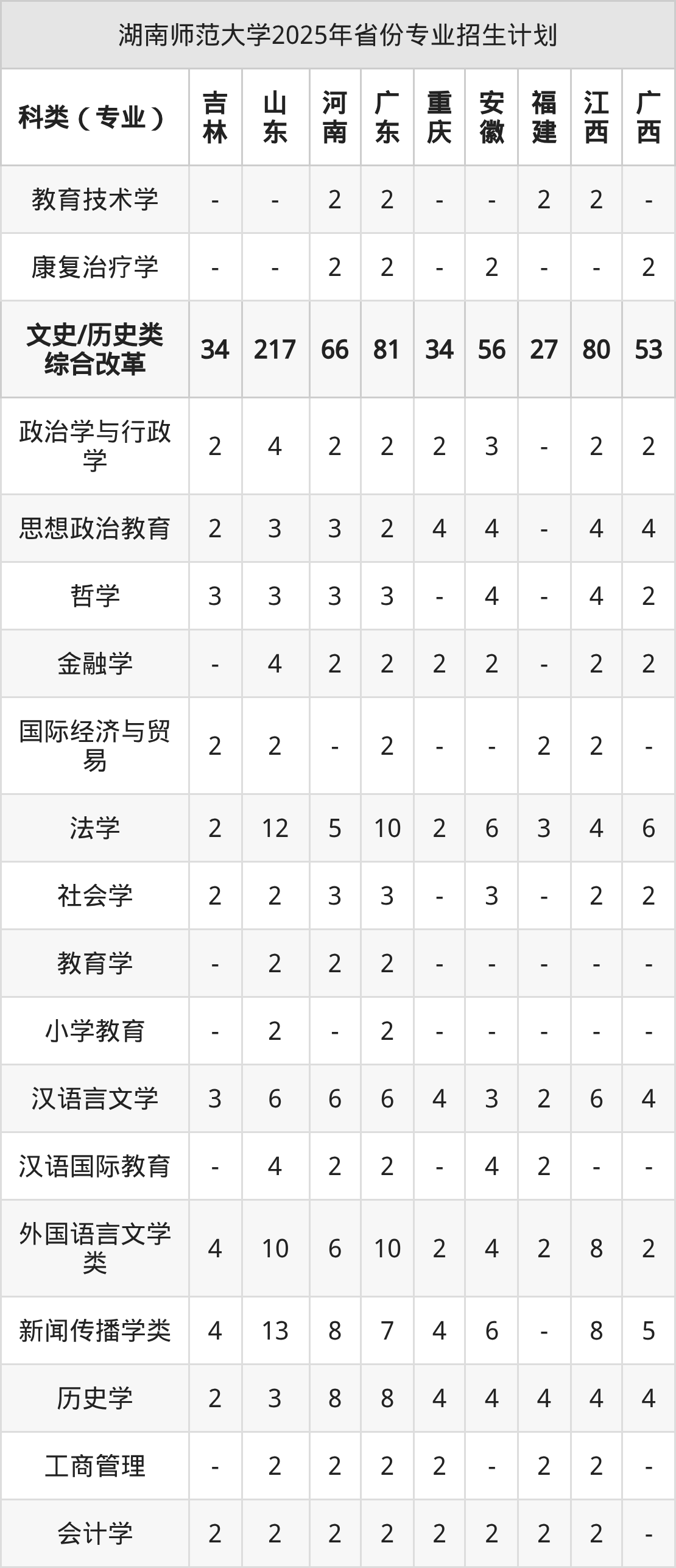 湖南师范大学2025年省份专业招生计划

| 科类（专业） | 吉林 | 山东 | 河南 | 广东 | 重庆 | 安徽 | 福建 | 江西 | 广西 |
|---|---|---|---|---|---|---|---|---|---|
| 教育技术学 | - | - | 2 | 2 | - | - | 2 | 2 | - |
| 康复治疗学 | - | - | 2 | 2 | - | 2 | - | - | 2 |
| 文史/历史类综合改革 | 34 | 217 | 66 | 81 | 34 | 56 | 27 | 80 | 53 |
| 政治学与行政学 | 2 | 4 | 2 | 2 | 2 | 3 | - | 2 | 2 |
| 思想政治教育 | 2 | 3 | 3 | 2 | 4 | 4 | - | 4 | 4 |
| 哲学 | 3 | 3 | 3 | 3 | - | 4 | - | 4 | 2 |
| 金融学 | - | 4 | 2 | 2 | 2 | 2 | - | 2 | 2 |
| 国际经济与贸易 | 2 | 2 | - | 2 | - | - | 2 | 2 | - |
| 法学 | 2 | 12 | 5 | 10 | 2 | 6 | 3 | 4 | 6 |
| 社会学 | 2 | 2 | 3 | 3 | - | 3 | - | 2 | 2 |
| 教育学 | - | 2 | 2 | 2 | - | - | - | - | - |
| 小学教育 | - | 2 | - | 2 | - | - | - | - | - |
| 汉语言文学 | 3 | 6 | 6 | 6 | 4 | 3 | 2 | 6 | 4 |
| 汉语国际教育 | - | 4 | 2 | 2 | - | 4 | 2 | - | - |
| 外国语言文学类 | 4 | 10 | 6 | 10 | 2 | 4 | 2 | 8 | 2 |
| 新闻传播学类 | 4 | 13 | 8 | 7 | 4 | 6 | - | 8 | 5 |
| 历史学 | 2 | 3 | 8 | 8 | 4 | 4 | 4 | 4 | 4 |
| 工商管理 | - | 2 | 2 | 2 | 2 | - | 2 | 2 | - |
| 会计学 | 2 | 2 | 2 | 2 | 2 | 2 | 2 | 2 | - |